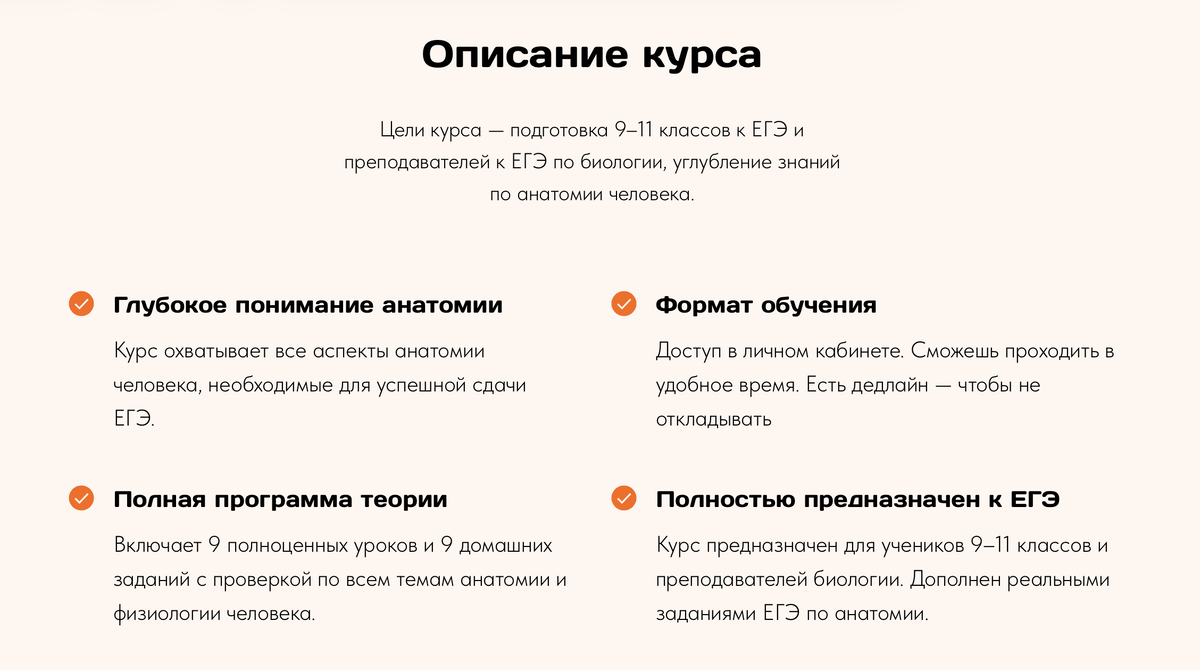 Описание курса

Цели курса — подготовка 9–11 классов к ЕГЭ и преподавателей к ЕГЭ по биологии, углубление знаний по анатомии человека.

Глубокое понимание анатомии

Курс охватывает все аспекты анатомии человека, необходимые для успешной сдачи ЕГЭ.

Полная программа теории

Включает 9 полноценных уроков и 9 домашних заданий с проверкой по всем темам анатомии и физиологии человека.

Формат обучения

Доступ в личном кабинете. Сможешь проходить в удобное время. Есть дедлайн — чтобы не откладывать

Полностью предназначен к ЕГЭ

Курс предназначен для учеников 9–11 классов и преподавателей биологии. Дополнен реальными заданиями ЕГЭ по анатомии.